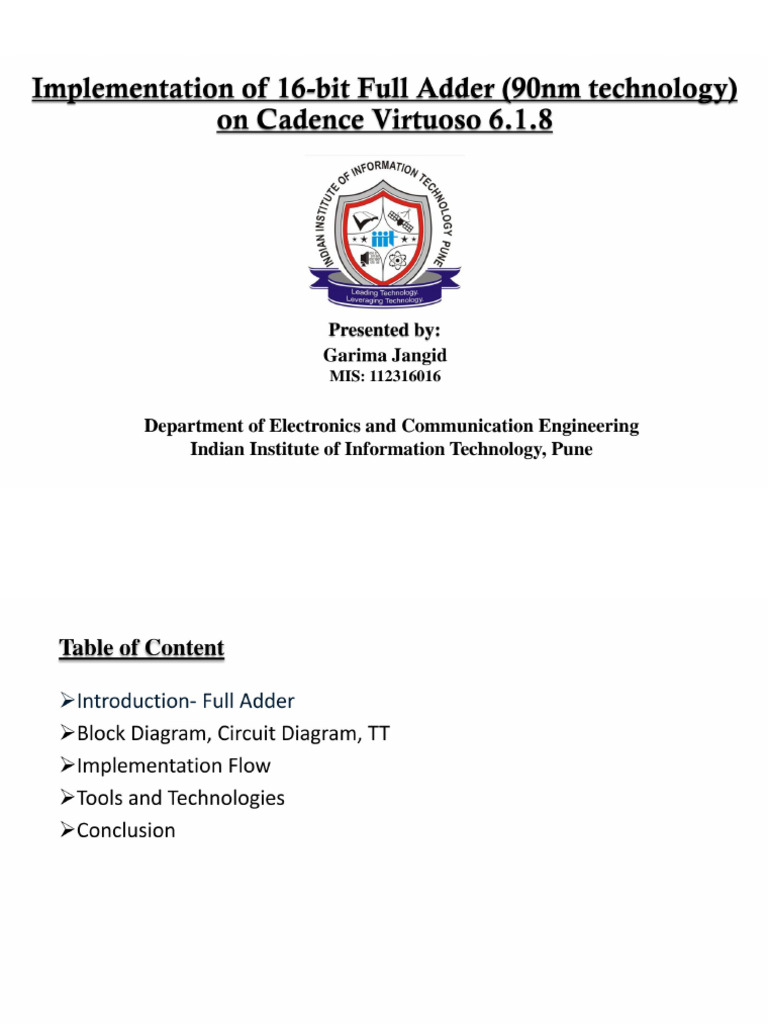 Implementation of 16-bit Full Adder (90nm technology) on Cadence Virtuoso 6.1.8

INDIAN INSTITUTE OF INFORMATION TECHNOLOGY PUNE

iiit

Leading Technology. Leveraging Technology.

Presented by:
Garima Jangid
MIS: 112316016

Department of Electronics and Communication Engineering
Indian Institute of Information Technology, Pune

Table of Content

➢Introduction- Full Adder
➢Block Diagram, Circuit Diagram, TT
➢Implementation Flow
➢Tools and Technologies
➢Conclusion